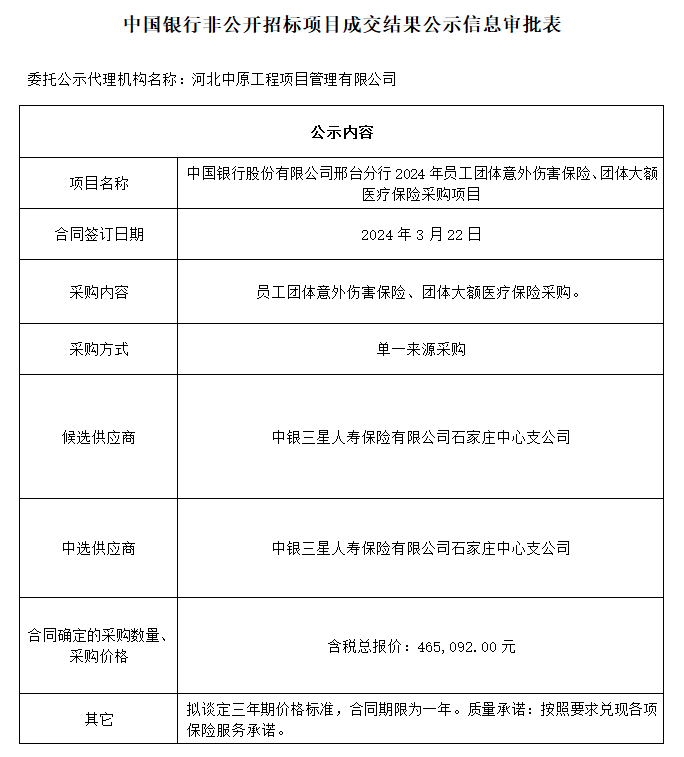 中国银行非公开招标项目成交结果公示信息审批表

委托公示代理机构名称：河北中原工程项目管理有限公司

| 公示内容 | |
|---|---|
| 项目名称 | 中国银行股份有限公司邢台分行 2024 年员工团体意外伤害保险、团体大额医疗保险采购项目 |
| 合同签订日期 | 2024 年 3 月 22 日 |
| 采购内容 | 员工团体意外伤害保险、团体大额医疗保险采购。 |
| 采购方式 | 单一来源采购 |
| 候选供应商 | 中银三星人寿保险有限公司石家庄中心支公司 |
| 中选供应商 | 中银三星人寿保险有限公司石家庄中心支公司 |
| 合同确定的采购数量、采购价格 | 含税总报价：465,092.00 元 |
| 其它 | 拟谈定三年期价格标准，合同期限为一年。质量承诺：按照要求兑现各项保险服务承诺。 |